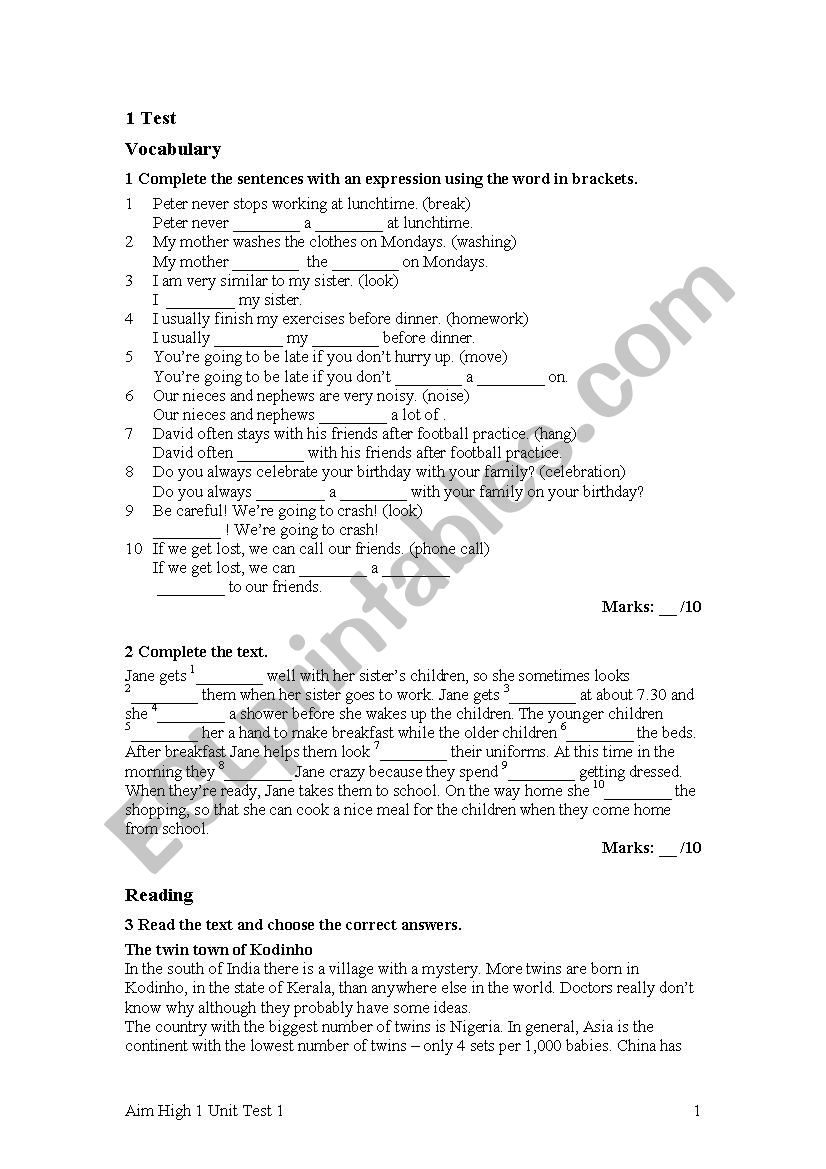 1 Test

Vocabulary

1 Complete the sentences with an expression using the word in brackets.

1 Peter never stops working at lunchtime. (break)
Peter never ________ a ________ at lunchtime.
2 My mother washes the clothes on Mondays. (washing)
My mother ________ the ________ on Mondays.
3 I am very similar to my sister. (look)
I ________ my sister.
4 I usually finish my exercises before dinner. (homework)
I usually ________ my ________ before dinner.
5 You're going to be late if you don't hurry up. (move)
You're going to be late if you don't ________ a ________ on.
6 Our nieces and nephews are very noisy. (noise)
Our nieces and nephews ________ a lot of .
7 David often stays with his friends after football practice. (hang)
David often ________ with his friends after football practice.
8 Do you always celebrate your birthday with your family? (celebration)
Do you always ________ a ________ with your family on your birthday?
9 Be careful! We're going to crash! (look)
________ ! We're going to crash!
10 If we get lost, we can call our friends. (phone call)
If we get lost, we can ________ a ________ ________ to our friends.

Marks: __ /10

2 Complete the text.

Jane gets $^1$________ well with her sister's children, so she sometimes looks $^2$________ them when her sister goes to work. Jane gets $^3$________ at about 7.30 and she $^4$________ a shower before she wakes up the children. The younger children $^5$________ her a hand to make breakfast while the older children $^6$________ the beds. After breakfast Jane helps them look $^7$________ their uniforms. At this time in the morning they $^8$________ Jane crazy because they spend $^9$________ getting dressed. When they're ready, Jane takes them to school. On the way home she $^{10}$________ the shopping, so that she can cook a nice meal for the children when they come home from school.

Marks: __ /10

Reading

3 Read the text and choose the correct answers.

The twin town of Kodinho
In the south of India there is a village with a mystery. More twins are born in Kodinho, in the state of Kerala, than anywhere else in the world. Doctors really don't know why although they probably have some ideas.
The country with the biggest number of twins is Nigeria. In general, Asia is the continent with the lowest number of twins – only 4 sets per 1,000 babies. China has

Aim High 1 Unit Test 1 1

ESLprintables.com